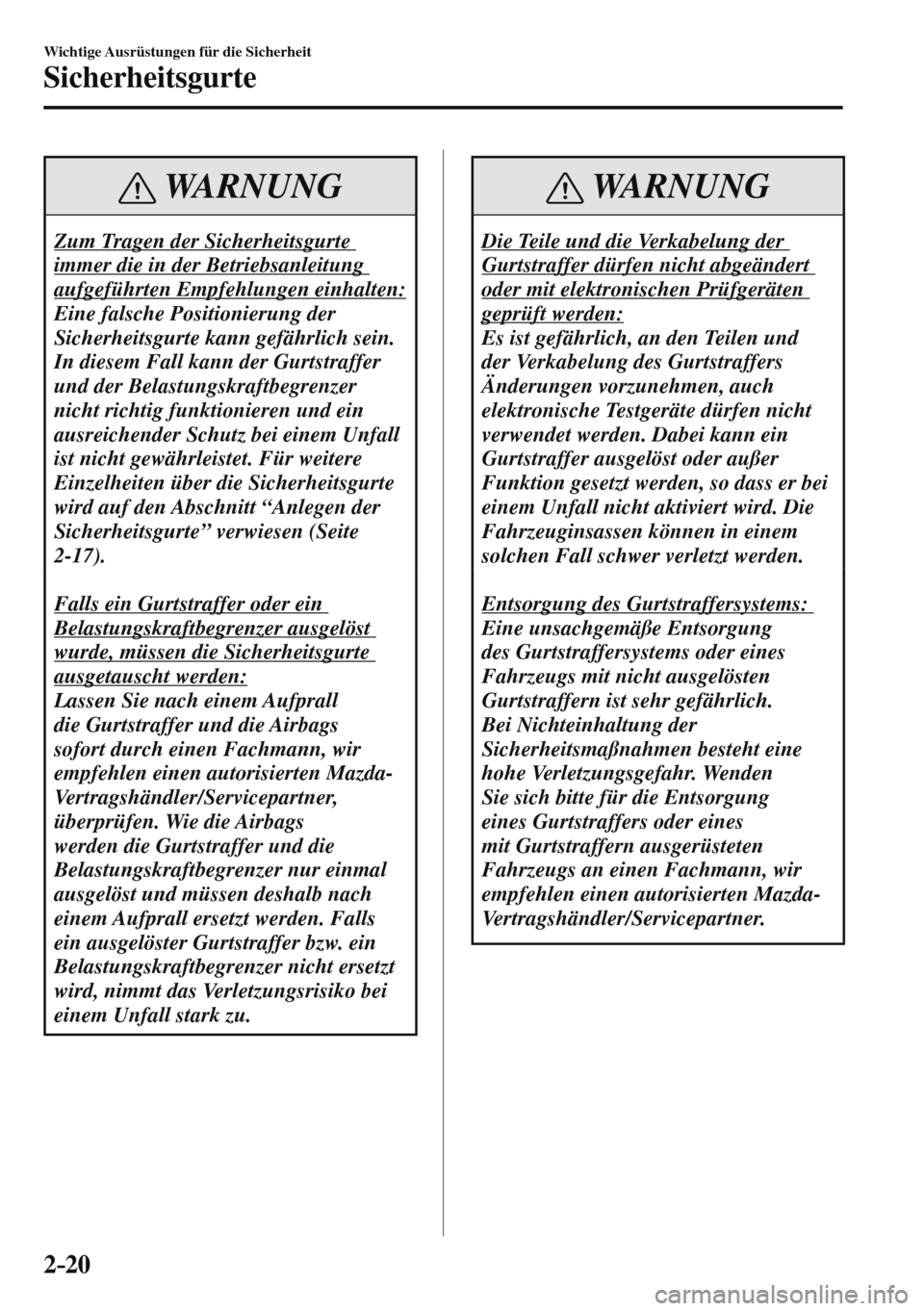 Wichtige Ausrüstungen für die Sicherheit

Sicherheitsgurte

WARNUNG

Zum Tragen der Sicherheitsgurte immer die in der Betriebsanleitung aufgeführten Empfehlungen einhalten:
Eine falsche Positionierung der Sicherheitsgurte kann gefährlich sein. In diesem Fall kann der Gurtstraffer und der Belastungskraftbegrenzer nicht richtig funktionieren und ein ausreichender Schutz bei einem Unfall ist nicht gewährleistet. Für weitere Einzelheiten über die Sicherheitsgurte wird auf den Abschnitt “Anlegen der Sicherheitsgurte” verwiesen (Seite 2-17).

Falls ein Gurtstraffer oder ein Belastungskraftbegrenzer ausgelöst wurde, müssen die Sicherheitsgurte ausgetauscht werden:
Lassen Sie nach einem Aufprall die Gurtstraffer und die Airbags sofort durch einen Fachmann, wir empfehlen einen autorisierten Mazda-Vertragshändler/Servicepartner, überprüfen. Wie die Airbags werden die Gurtstraffer und die Belastungskraftbegrenzer nur einmal ausgelöst und müssen deshalb nach einem Aufprall ersetzt werden. Falls ein ausgelöster Gurtstraffer bzw. ein Belastungskraftbegrenzer nicht ersetzt wird, nimmt das Verletzungsrisiko bei einem Unfall stark zu.

WARNUNG

Die Teile und die Verkabelung der Gurtstraffer dürfen nicht abgeändert oder mit elektronischen Prüfgeräten geprüft werden:
Es ist gefährlich, an den Teilen und der Verkabelung des Gurtstraffers Änderungen vorzunehmen, auch elektronische Testgeräte dürfen nicht verwendet werden. Dabei kann ein Gurtstraffer ausgelöst oder außer Funktion gesetzt werden, so dass er bei einem Unfall nicht aktiviert wird. Die Fahrzeuginsassen können in einem solchen Fall schwer verletzt werden.

Entsorgung des Gurtstraffersystems:
Eine unsachgemäße Entsorgung des Gurtstraffersystems oder eines Fahrzeugs mit nicht ausgelösten Gurtstraffern ist sehr gefährlich. Bei Nichteinhaltung der Sicherheitsmaßnahmen besteht eine hohe Verletzungsgefahr. Wenden Sie sich bitte für die Entsorgung eines Gurtstraffers oder eines mit Gurtstraffern ausgerüsteten Fahrzeugs an einen Fachmann, wir empfehlen einen autorisierten Mazda-Vertragshändler/Servicepartner.

2-20

carmanualsonline.info